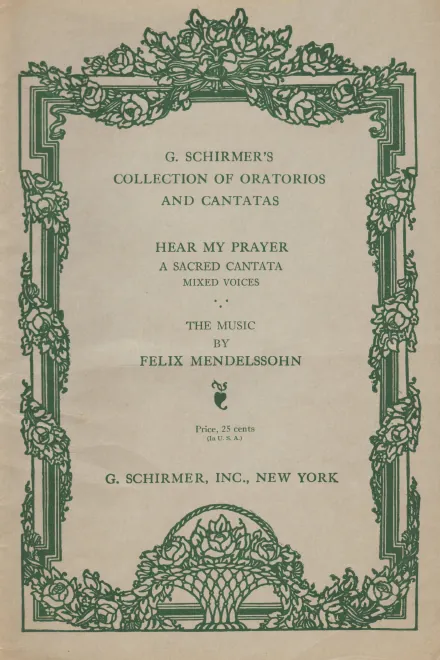 G. SCHIRMER'S
COLLECTION OF ORATORIOS
AND CANTATAS

HEAR MY PRAYER
A SACRED CANTATA
MIXED VOICES

THE MUSIC
BY
FELIX MENDELSSOHN

Price, 25 cents
(In U. S. A.)

G. SCHIRMER, INC., NEW YORK